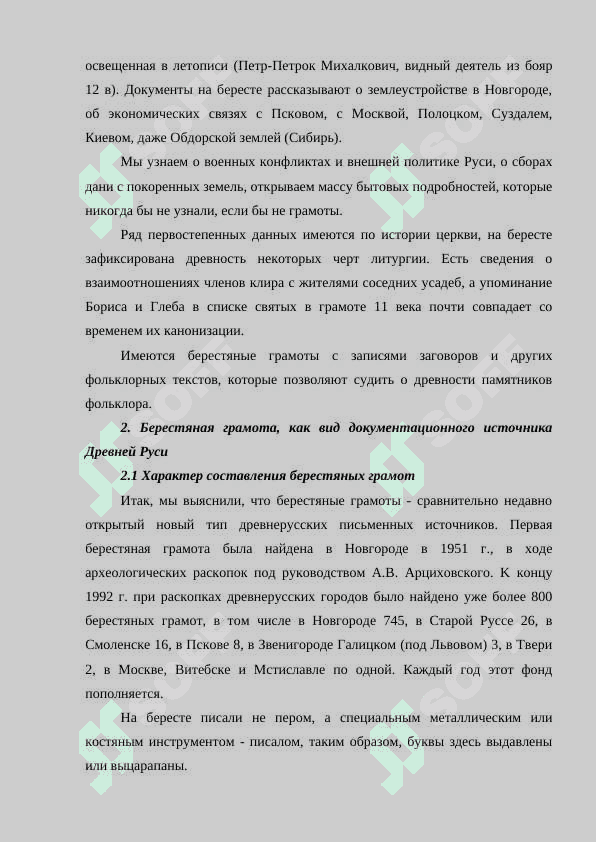 освещенная в летописи (Петр-Петрок Михалкович, видный деятель из бояр 12 в). Документы на бересте рассказывают о землеустройстве в Новгороде, об экономических связях с Псковом, с Москвой, Полоцком, Суздалем, Киевом, даже Обдорской землей (Сибирь).

Мы узнаем о военных конфликтах и внешней политике Руси, о сборах дани с покоренных земель, открываем массу бытовых подробностей, которые никогда бы не узнали, если бы не грамоты.

Ряд первостепенных данных имеются по истории церкви, на бересте зафиксирована древность некоторых черт литургии. Есть сведения о взаимоотношениях членов клира с жителями соседних усадеб, а упоминание Бориса и Глеба в списке святых в грамоте 11 века почти совпадает со временем их канонизации.

Имеются берестяные грамоты с записями заговоров и других фольклорных текстов, которые позволяют судить о древности памятников фольклора.

2. Берестяная грамота, как вид документационного источника Древней Руси

2.1 Характер составления берестяных грамот

Итак, мы выяснили, что берестяные грамоты - сравнительно недавно открытый новый тип древнерусских письменных источников. Первая берестяная грамота была найдена в Новгороде в 1951 г., в ходе археологических раскопок под руководством А.В. Арциховского. К концу 1992 г. при раскопках древнерусских городов было найдено уже более 800 берестяных грамот, в том числе в Новгороде 745, в Старой Руссе 26, в Смоленске 16, в Пскове 8, в Звенигороде Галицком (под Львовом) 3, в Твери 2, в Москве, Витебске и Мстиславле по одной. Каждый год этот фонд пополняется.

На бересте писали не пером, а специальным металлическим или костяным инструментом - писалом, таким образом, буквы здесь выдавлены или выцарапаны.